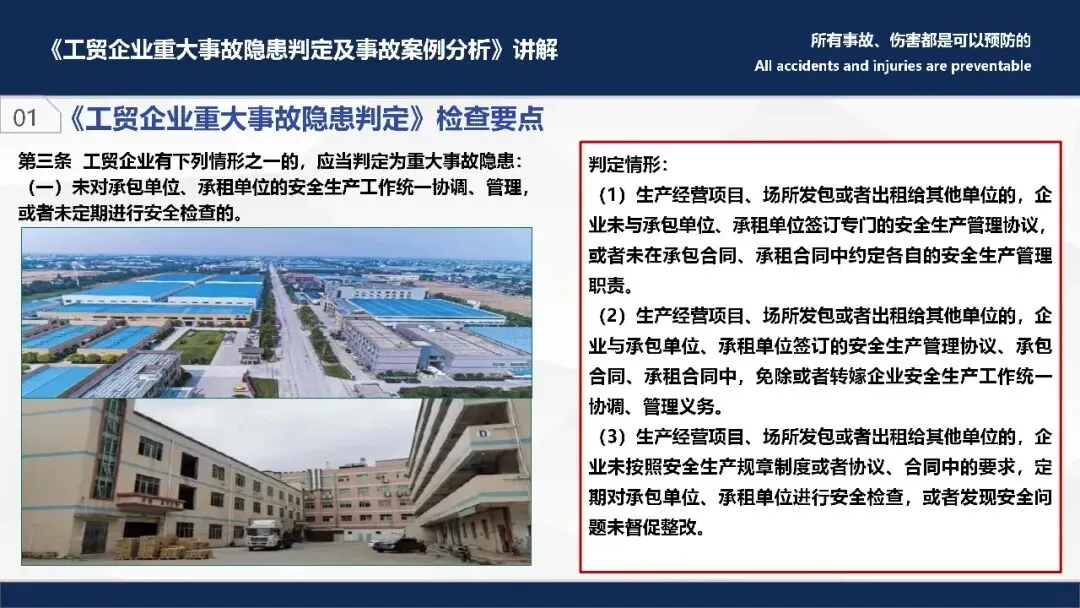 《工贸企业重大事故隐患判定及事故案例分析》讲解

所有事故、伤害都是可以预防的
All accidents and injuries are preventable

01 《工贸企业重大事故隐患判定》检查要点

第三条 工贸企业有下列情形之一的，应当判定为重大事故隐患：
（一）未对承包单位、承租单位的安全生产工作统一协调、管理，或者未定期进行安全检查的。

判定情形：
（1）生产经营项目、场所发包或者出租给其他单位的，企业未与承包单位、承租单位签订专门的安全生产管理协议，或者未在承包合同、承租合同中约定各自的安全生产管理职责。
（2）生产经营项目、场所发包或者出租给其他单位的，企业与承包单位、承租单位签订的安全生产管理协议、承包合同、承租合同中，免除或者转嫁企业安全生产工作统一协调、管理义务。
（3）生产经营项目、场所发包或者出租给其他单位的，企业未按照安全生产规章制度或者协议、合同中的要求，定期对承包单位、承租单位进行安全检查，或者发现安全问题未督促整改。